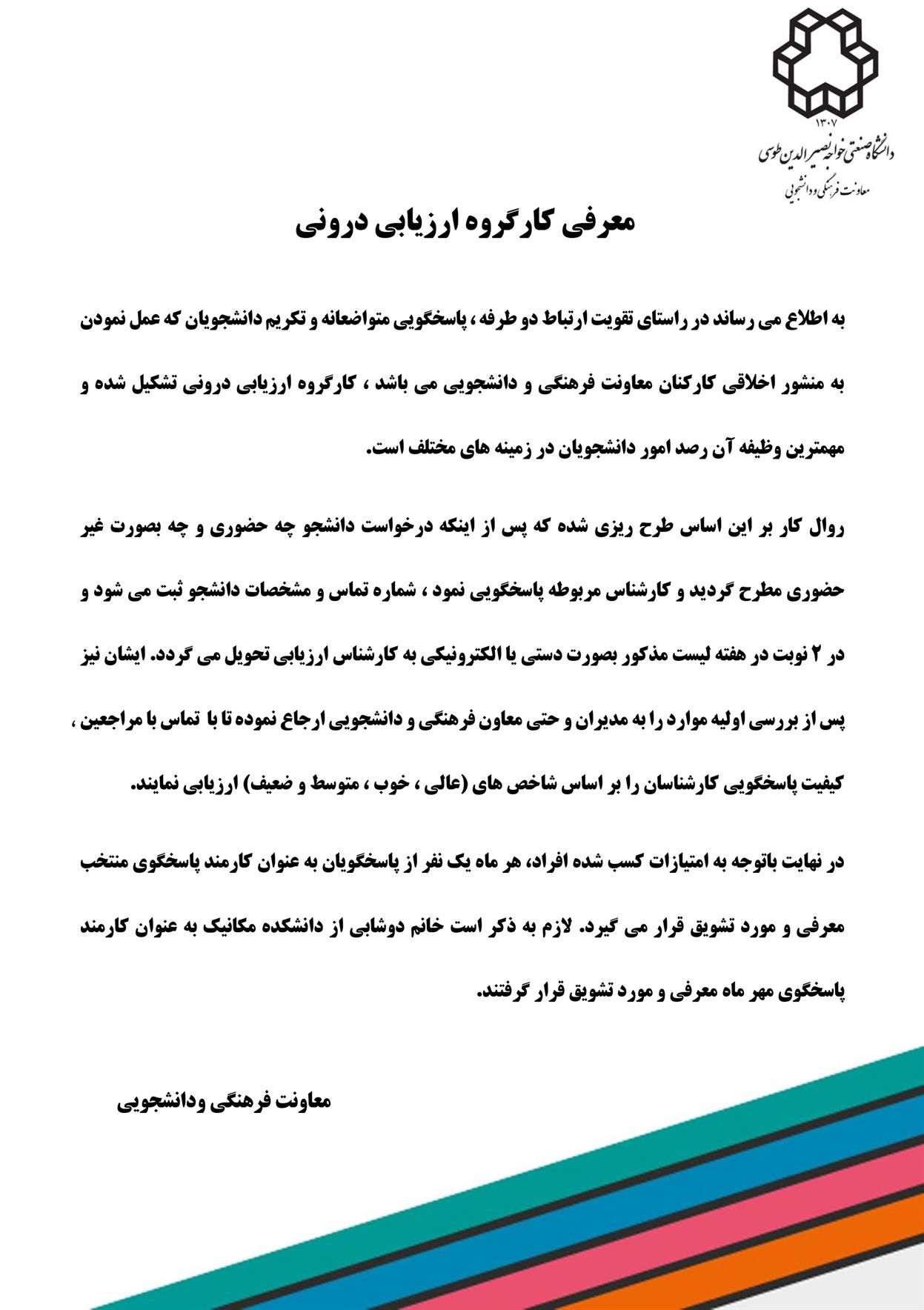 ۱۳۰۷
دانشگاه صنعتی خواجه نصیرالدین طوسی
معاونت فرهنگی و دانشجویی

معرفی کارگروه ارزیابی درونی

به اطلاع می رساند در راستای تقویت ارتباط دو طرفه ، پاسخگویی متواضعانه و تکریم دانشجویان که عمل نمودن به منشور اخلاقی کارکنان معاونت فرهنگی و دانشجویی می باشد ، کارگروه ارزیابی درونی تشکیل شده و مهمترین وظیفه آن رصد امور دانشجویان در زمینه های مختلف است.

روال کار بر این اساس طرح ریزی شده که پس از اینکه درخواست دانشجو چه حضوری و چه بصورت غیر حضوری مطرح گردید و کارشناس مربوطه پاسخگویی نمود ، شماره تماس و مشخصات دانشجو ثبت می شود و در ۲ نوبت در هفته لیست مذکور بصورت دستی یا الکترونیکی به کارشناس ارزیابی تحویل می گردد. ایشان نیز پس از بررسی اولیه موارد را به مدیران و حتی معاون فرهنگی و دانشجویی ارجاع نموده تا با تماس با مراجعین ، کیفیت پاسخگویی کارشناسان را بر اساس شاخص های (عالی ، خوب ، متوسط و ضعیف) ارزیابی نمایند.

در نهایت باتوجه به امتیازات کسب شده افراد، هر ماه یک نفر از پاسخگویان به عنوان کارمند پاسخگوی منتخب معرفی و مورد تشویق قرار می گیرد. لازم به ذکر است خانم دوشابی از دانشکده مکانیک به عنوان کارمند پاسخگوی مهر ماه معرفی و مورد تشویق قرار گرفتند.

معاونت فرهنگی ودانشجویی